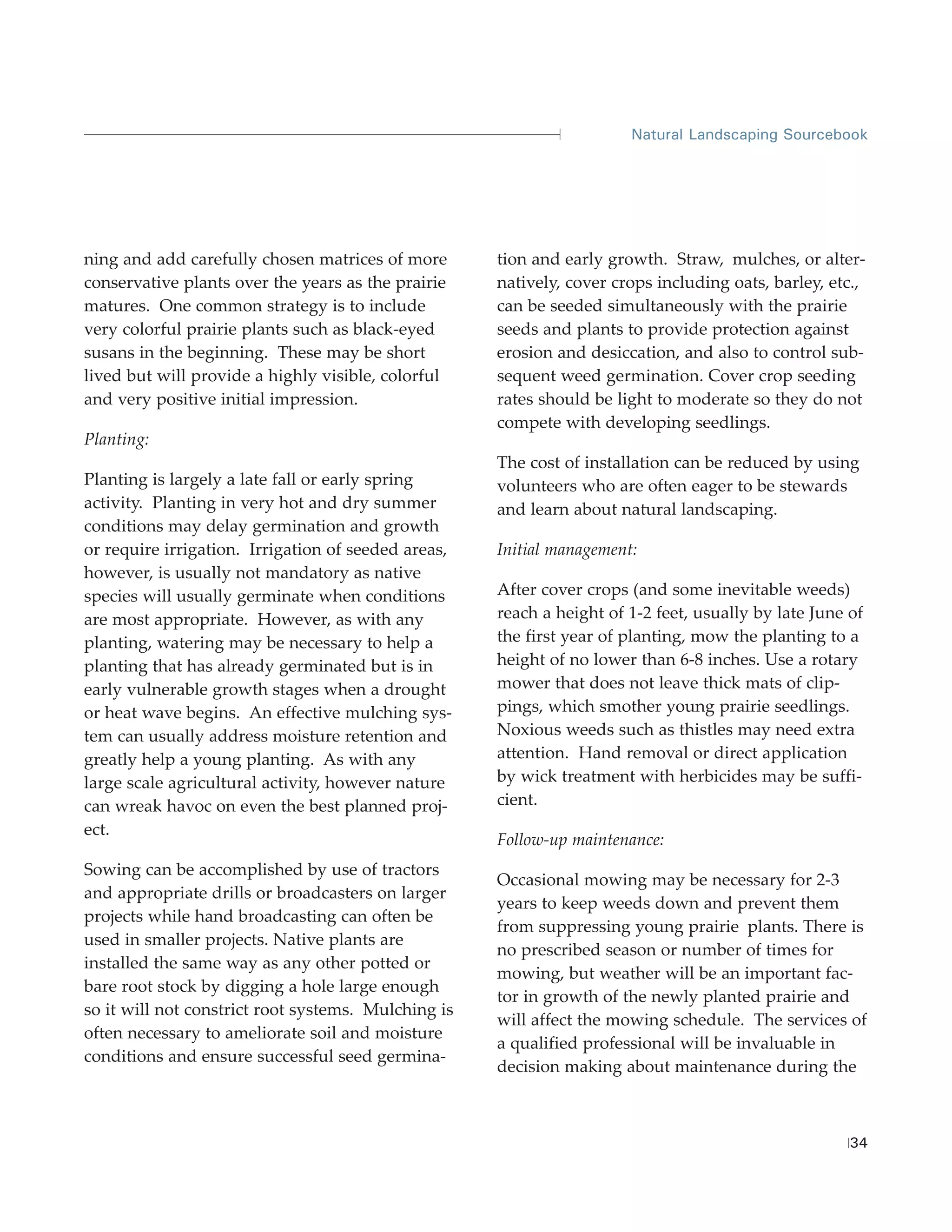 Natural Landscaping Sourcebook

ning and add carefully chosen matrices of more conservative plants over the years as the prairie matures. One common strategy is to include very colorful prairie plants such as black-eyed susans in the beginning. These may be short lived but will provide a highly visible, colorful and very positive initial impression.

Planting:

Planting is largely a late fall or early spring activity. Planting in very hot and dry summer conditions may delay germination and growth or require irrigation. Irrigation of seeded areas, however, is usually not mandatory as native species will usually germinate when conditions are most appropriate. However, as with any planting, watering may be necessary to help a planting that has already germinated but is in early vulnerable growth stages when a drought or heat wave begins. An effective mulching system can usually address moisture retention and greatly help a young planting. As with any large scale agricultural activity, however nature can wreak havoc on even the best planned project.

Sowing can be accomplished by use of tractors and appropriate drills or broadcasters on larger projects while hand broadcasting can often be used in smaller projects. Native plants are installed the same way as any other potted or bare root stock by digging a hole large enough so it will not constrict root systems. Mulching is often necessary to ameliorate soil and moisture conditions and ensure successful seed germination and early growth. Straw, mulches, or alternatively, cover crops including oats, barley, etc., can be seeded simultaneously with the prairie seeds and plants to provide protection against erosion and desiccation, and also to control subsequent weed germination. Cover crop seeding rates should be light to moderate so they do not compete with developing seedlings.

The cost of installation can be reduced by using volunteers who are often eager to be stewards and learn about natural landscaping.

Initial management:

After cover crops (and some inevitable weeds) reach a height of 1-2 feet, usually by late June of the first year of planting, mow the planting to a height of no lower than 6-8 inches. Use a rotary mower that does not leave thick mats of clippings, which smother young prairie seedlings. Noxious weeds such as thistles may need extra attention. Hand removal or direct application by wick treatment with herbicides may be sufficient.

Follow-up maintenance:

Occasional mowing may be necessary for 2-3 years to keep weeds down and prevent them from suppressing young prairie plants. There is no prescribed season or number of times for mowing, but weather will be an important factor in growth of the newly planted prairie and will affect the mowing schedule. The services of a qualified professional will be invaluable in decision making about maintenance during the

34